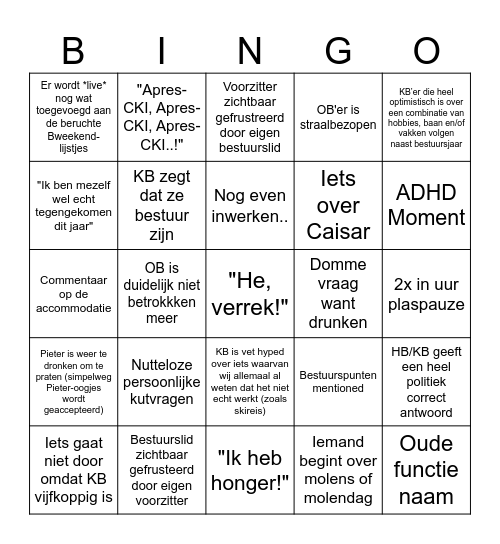 | B | I | N | G | O |
|---|---|---|---|---|
| Er wordt \*live\* nog wat toegevoegd aan de beruchte Bweekend-lijstjes | "Apres-CKI, Apres-CKI, Apres-CKI..!" | Voorzitter zichtbaar gefrustreerd door eigen bestuurslid | OB'er is straalbezopen | KB'er die heel optimistisch is over een combinatie van hobbies, baan en/of vakken volgen naast bestuursjaar |
| "Ik ben mezelf wel echt tegengekomen dit jaar" | KB zegt dat ze bestuur zijn | Nog even inwerken.. | Iets over Caisar | ADHD Moment |
| Commentaar op de accommodatie | OB is duidelijk niet betrokkken meer | "He, verrek!" | Domme vraag want drunken | 2x in uur plaspauze |
| Pieter is weer te dronken om te praten (simpelweg Pieter-oogjes wordt geaccepteerd) | Nutteloze persoonlijke kutvragen | KB is vet hyped over iets waarvan wij allemaal al weten dat het niet echt werkt (zoals skireis) | Bestuurspunten mentioned | HB/KB geeft een heel politiek correct antwoord |
| Iets gaat niet door omdat KB vijfkoppig is | Bestuurslid zichtbaar gefrusteerd door eigen voorzitter | "Ik heb honger!" | Iemand begint over molens of molendag | Oude functie naam |